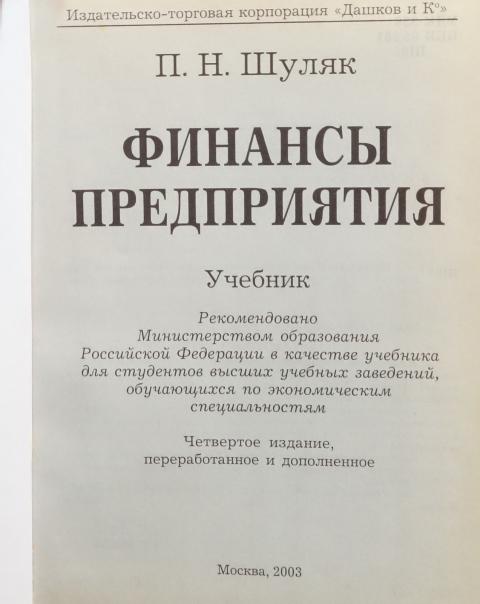 Издательско-торговая корпорация «Дашков и К°»

П. Н. Шуляк

ФИНАНСЫ ПРЕДПРИЯТИЯ

Учебник

Рекомендовано Министерством образования Российской Федерации в качестве учебника для студентов высших учебных заведений, обучающихся по экономическим специальностям

Четвертое издание, переработанное и дополненное

Москва, 2003